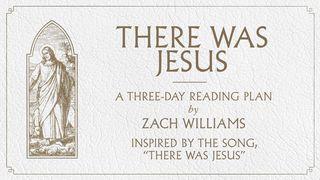 THERE WAS JESUS

A THREE-DAY READING PLAN
by
ZACH WILLIAMS

INSPIRED BY THE SONG, "THERE WAS JESUS"